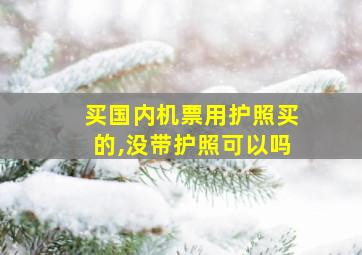 买国内机票用护照买的,没带护照可以吗